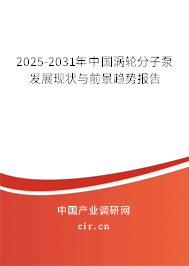 2025-2031年中国涡轮分子泵发展现状与前景趋势报告

中国产业调研网
cir.cn